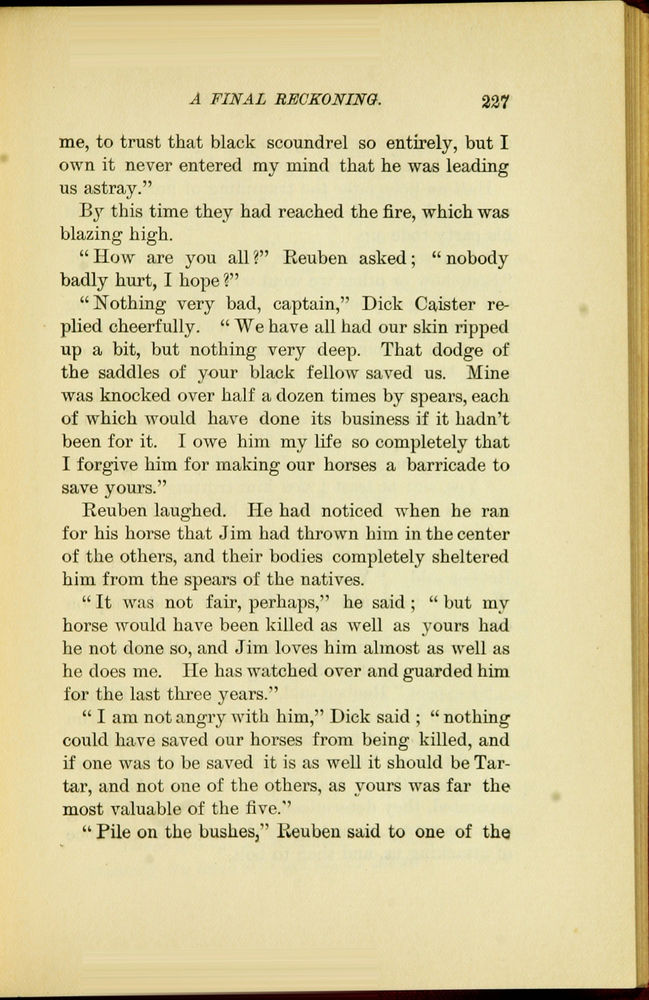 A FINAL RECKONING. 227

me, to trust that black scoundrel so entirely, but I own it never entered my mind that he was leading us astray."

By this time they had reached the fire, which was blazing high.

"How are you all?" Reuben asked; "nobody badly hurt, I hope?"

"Nothing very bad, captain," Dick Caister replied cheerfully. "We have all had our skin ripped up a bit, but nothing very deep. That dodge of the saddles of your black fellow saved us. Mine was knocked over half a dozen times by spears, each of which would have done its business if it hadn't been for it. I owe him my life so completely that I forgive him for making our horses a barricade to save yours."

Reuben laughed. He had noticed when he ran for his horse that Jim had thrown him in the center of the others, and their bodies completely sheltered him from the spears of the natives.

"It was not fair, perhaps," he said; "but my horse would have been killed as well as yours had he not done so, and Jim loves him almost as well as he does me. He has watched over and guarded him for the last three years."

"I am not angry with him," Dick said; "nothing could have saved our horses from being killed, and if one was to be saved it is as well it should be Tartar, and not one of the others, as yours was far the most valuable of the five."

"Pile on the bushes," Reuben said to one of the